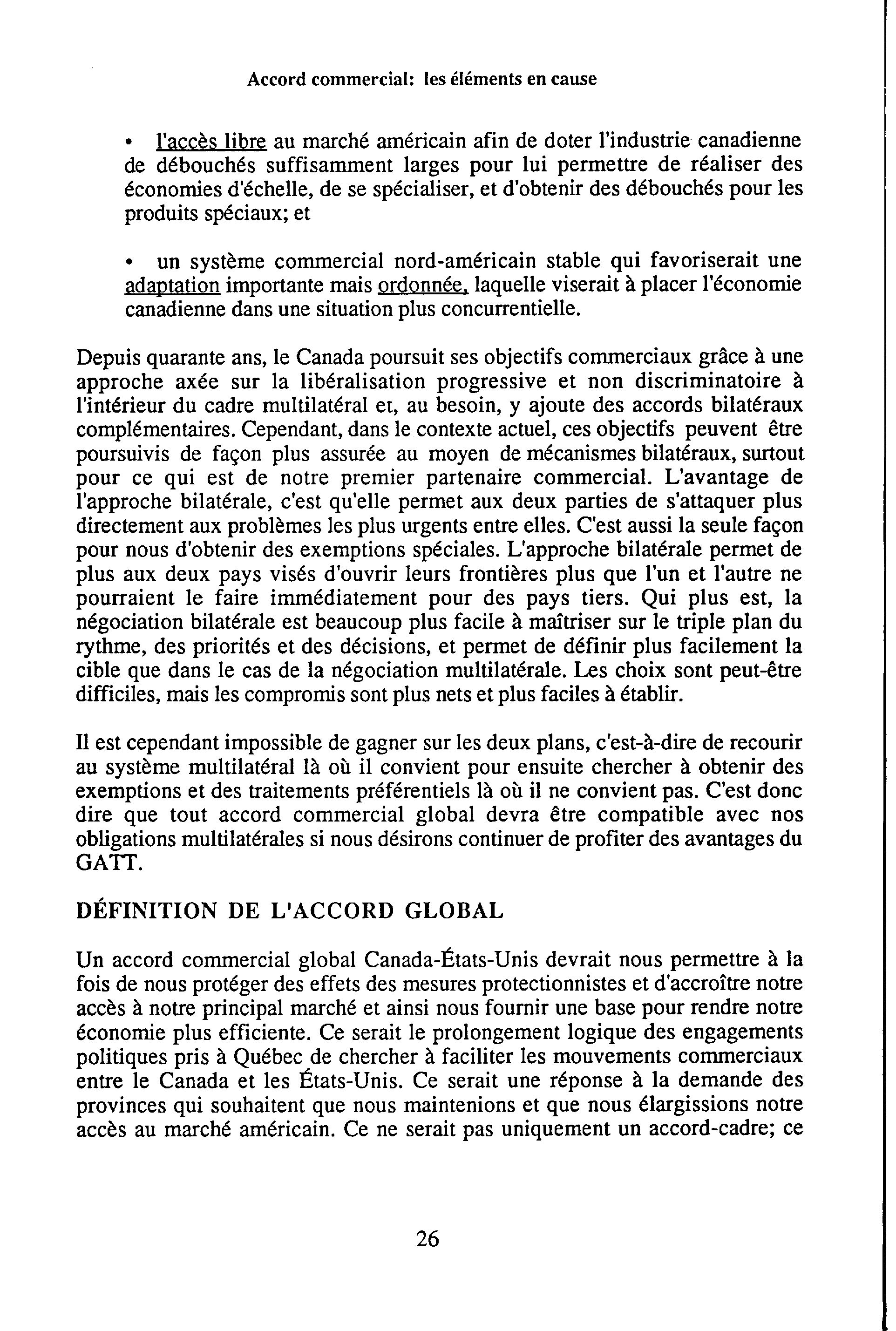 Accord commercial: les éléments en cause

• l'accès libre au marché américain afin de doter l'industrie canadienne de débouchés suffisamment larges pour lui permettre de réaliser des économies d'échelle, de se spécialiser, et d'obtenir des débouchés pour les produits spéciaux; et

• un système commercial nord-américain stable qui favoriserait une adaptation importante mais ordonnée, laquelle viserait à placer l'économie canadienne dans une situation plus concurrentielle.

Depuis quarante ans, le Canada poursuit ses objectifs commerciaux grâce à une approche axée sur la libéralisation progressive et non discriminatoire à l'intérieur du cadre multilatéral et, au besoin, y ajoute des accords bilatéraux complémentaires. Cependant, dans le contexte actuel, ces objectifs peuvent être poursuivis de façon plus assurée au moyen de mécanismes bilatéraux, surtout pour ce qui est de notre premier partenaire commercial. L'avantage de l'approche bilatérale, c'est qu'elle permet aux deux parties de s'attaquer plus directement aux problèmes les plus urgents entre elles. C'est aussi la seule façon pour nous d'obtenir des exemptions spéciales. L'approche bilatérale permet de plus aux deux pays visés d'ouvrir leurs frontières plus que l'un et l'autre ne pourraient le faire immédiatement pour des pays tiers. Qui plus est, la négociation bilatérale est beaucoup plus facile à maîtriser sur le triple plan du rythme, des priorités et des décisions, et permet de définir plus facilement la cible que dans le cas de la négociation multilatérale. Les choix sont peut-être difficiles, mais les compromis sont plus nets et plus faciles à établir.

Il est cependant impossible de gagner sur les deux plans, c'est-à-dire de recourir au système multilatéral là où il convient pour ensuite chercher à obtenir des exemptions et des traitements préférentiels là où il ne convient pas. C'est donc dire que tout accord commercial global devra être compatible avec nos obligations multilatérales si nous désirons continuer de profiter des avantages du GATT.

DÉFINITION DE L'ACCORD GLOBAL

Un accord commercial global Canada-États-Unis devrait nous permettre à la fois de nous protéger des effets des mesures protectionnistes et d'accroître notre accès à notre principal marché et ainsi nous fournir une base pour rendre notre économie plus efficiente. Ce serait le prolongement logique des engagements politiques pris à Québec de chercher à faciliter les mouvements commerciaux entre le Canada et les États-Unis. Ce serait une réponse à la demande des provinces qui souhaitent que nous maintenions et que nous élargissions notre accès au marché américain. Ce ne serait pas uniquement un accord-cadre; ce

26